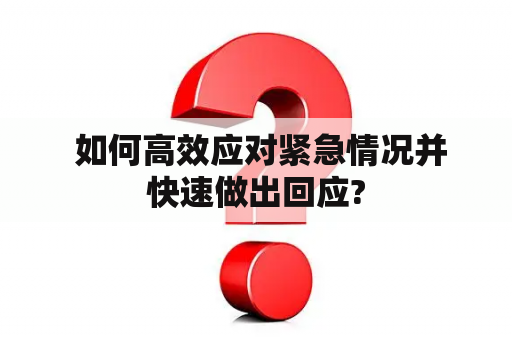 如何高效应对紧急情况并快速做出回应？